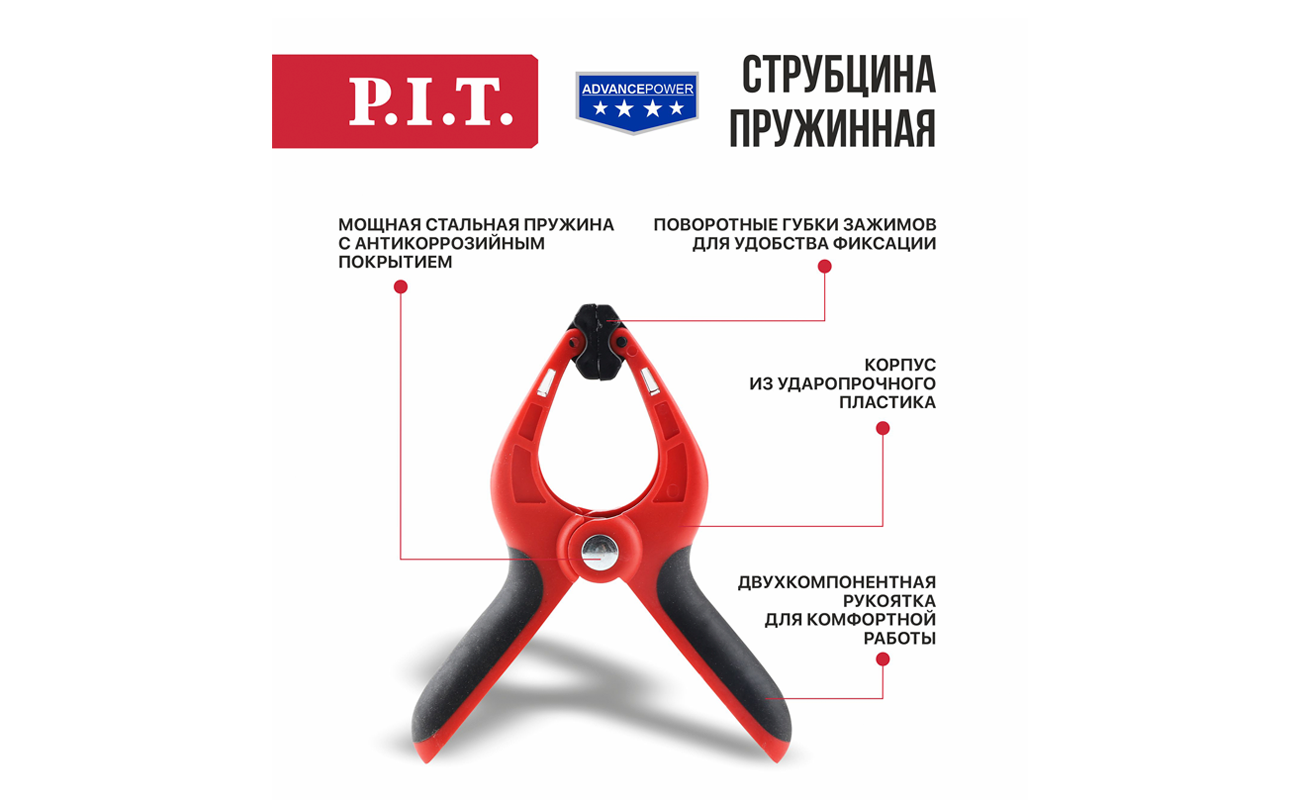 P.I.T.

ADVANCEPOWER

СТРУБЦИНА ПРУЖИННАЯ

МОЩНАЯ СТАЛЬНАЯ ПРУЖИНА С АНТИКОРРОЗИЙНЫМ ПОКРЫТИЕМ

ПОВОРОТНЫЕ ГУБКИ ЗАЖИМОВ ДЛЯ УДОБСТВА ФИКСАЦИИ

КОРПУС ИЗ УДАРОПРОЧНОГО ПЛАСТИКА

ДВУХКОМПОНЕНТНАЯ РУКОЯТКА ДЛЯ КОМФОРТНОЙ РАБОТЫ